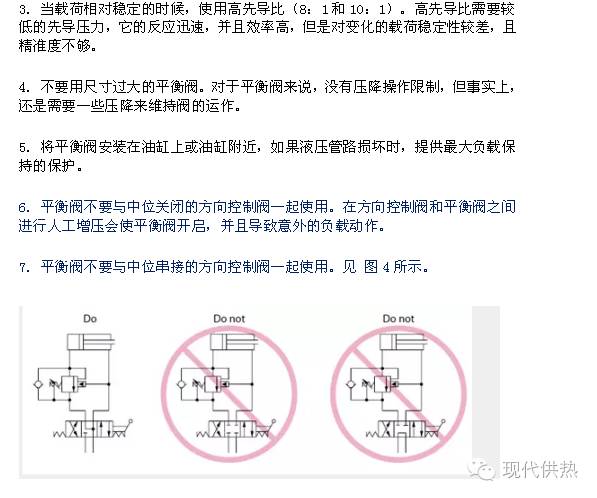 3. 当载荷相对稳定的时候，使用高先导比（8：1和10：1）。高先导比需要较低的先导压力，它的反应迅速，并且效率高，但是对变化的载荷稳定性较差，且精准度不够。

4. 不要用尺寸过大的平衡阀。对于平衡阀来说，没有压降操作限制，但事实上，还是需要一些压降来维持阀的运作。

5. 将平衡阀安装在油缸上或油缸附近，如果液压管路损坏时，提供最大负载保持的保护。

6. 平衡阀不要与中位关闭的方向控制阀一起使用。在方向控制阀和平衡阀之间进行人工增压会使平衡阀开启，并且导致意外的负载动作。

7. 平衡阀不要与中位串接的方向控制阀一起使用。见 图 4 所示。

Do

Do not

Do not

现代供热